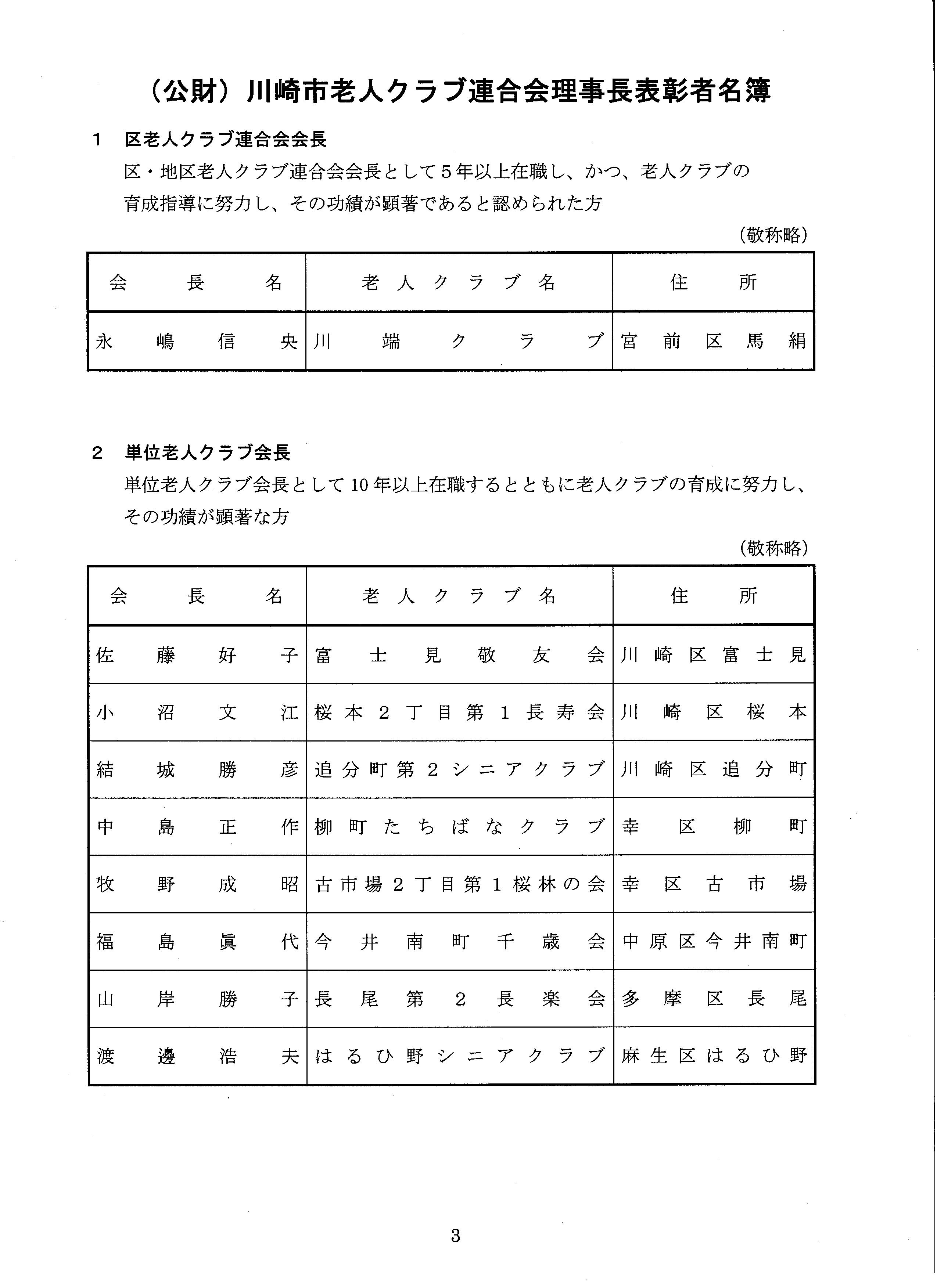 （公財）川崎市老人クラブ連合会理事長表彰者名簿

1　区老人クラブ連合会会長

区・地区老人クラブ連合会会長として５年以上在職し、かつ、老人クラブの育成指導に努力し、その功績が顕著であると認められた方

（敬称略）

| 会長名 | 老人クラブ名 | 住所 |
|---|---|---|
| 永嶋信央 | 川端クラブ | 宮前区馬絹 |

2　単位老人クラブ会長

単位老人クラブ会長として10年以上在職するとともに老人クラブの育成に努力し、その功績が顕著な方

（敬称略）

| 会長名 | 老人クラブ名 | 住所 |
|---|---|---|
| 佐藤好子 | 富士見敬友会 | 川崎区富士見 |
| 小沼文江 | 桜本２丁目第１長寿会 | 川崎区桜本 |
| 結城勝彦 | 追分町第２シニアクラブ | 川崎区追分町 |
| 中島正作 | 柳町たちばなクラブ | 幸区柳町 |
| 牧野成昭 | 古市場２丁目第１桜林の会 | 幸区古市場 |
| 福島眞代 | 今井南町千歳会 | 中原区今井南町 |
| 山岸勝子 | 長尾第２長楽会 | 多摩区長尾 |
| 渡邊浩夫 | はるひ野シニアクラブ | 麻生区はるひ野 |

3